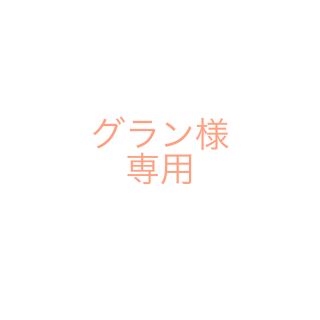 グラン様
専用